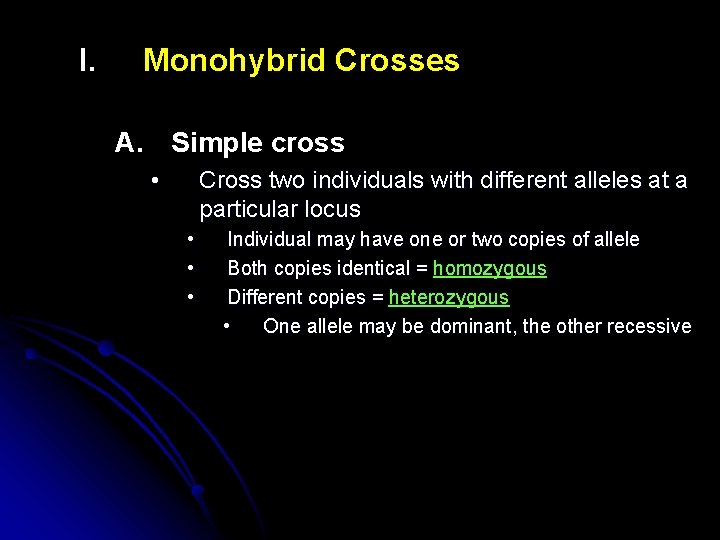 I. Monohybrid Crosses

A. Simple cross

• Cross two individuals with different alleles at a particular locus

• Individual may have one or two copies of allele

• Both copies identical = homozygous

• Different copies = heterozygous

• One allele may be dominant, the other recessive